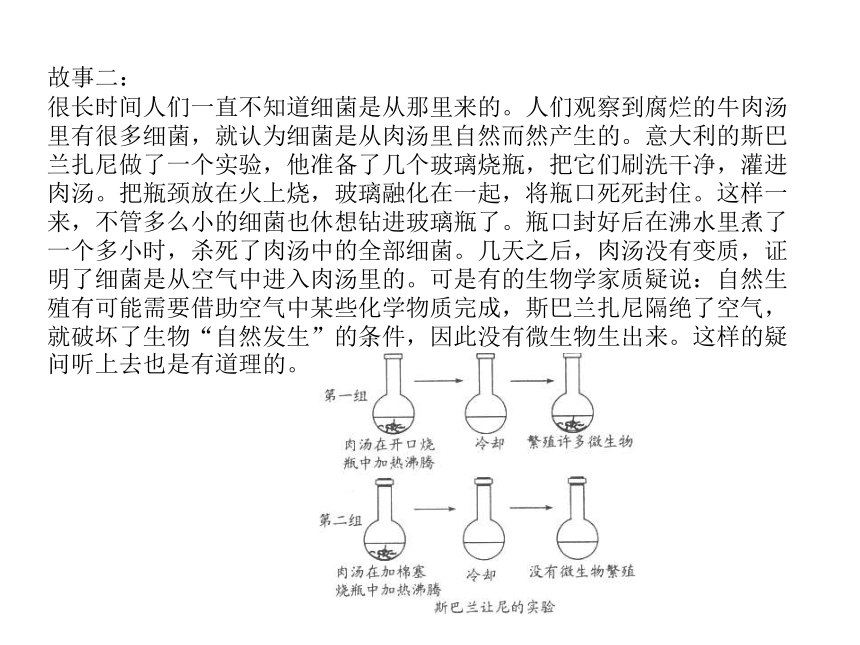 故事二：

很长时间人们一直不知道细菌是从那里来的。人们观察到腐烂的牛肉汤里有很多细菌，就认为细菌是从肉汤里自然而然产生的。意大利的斯巴兰扎尼做了一个实验，他准备了几个玻璃烧瓶，把它们刷洗干净，灌进肉汤。把瓶颈放在火上烧，玻璃融化在一起，将瓶口死死封住。这样一来，不管多么小的细菌也休想钻进玻璃瓶了。瓶口封好后在沸水里煮了一个多小时，杀死了肉汤中的全部细菌。几天之后，肉汤没有变质，证明了细菌是从空气中进入肉汤里的。可是有的生物学家质疑说：自然生殖有可能需要借助空气中某些化学物质完成，斯巴兰扎尼隔绝了空气，就破坏了生物“自然发生”的条件，因此没有微生物生出来。这样的疑问听上去也是有道理的。

第一组

肉汤在开口烧瓶中加热沸腾

冷却

繁殖许多微生物

第二组

肉汤在加棉塞烧瓶中加热沸腾

冷却

没有微生物繁殖

斯巴兰让尼的实验